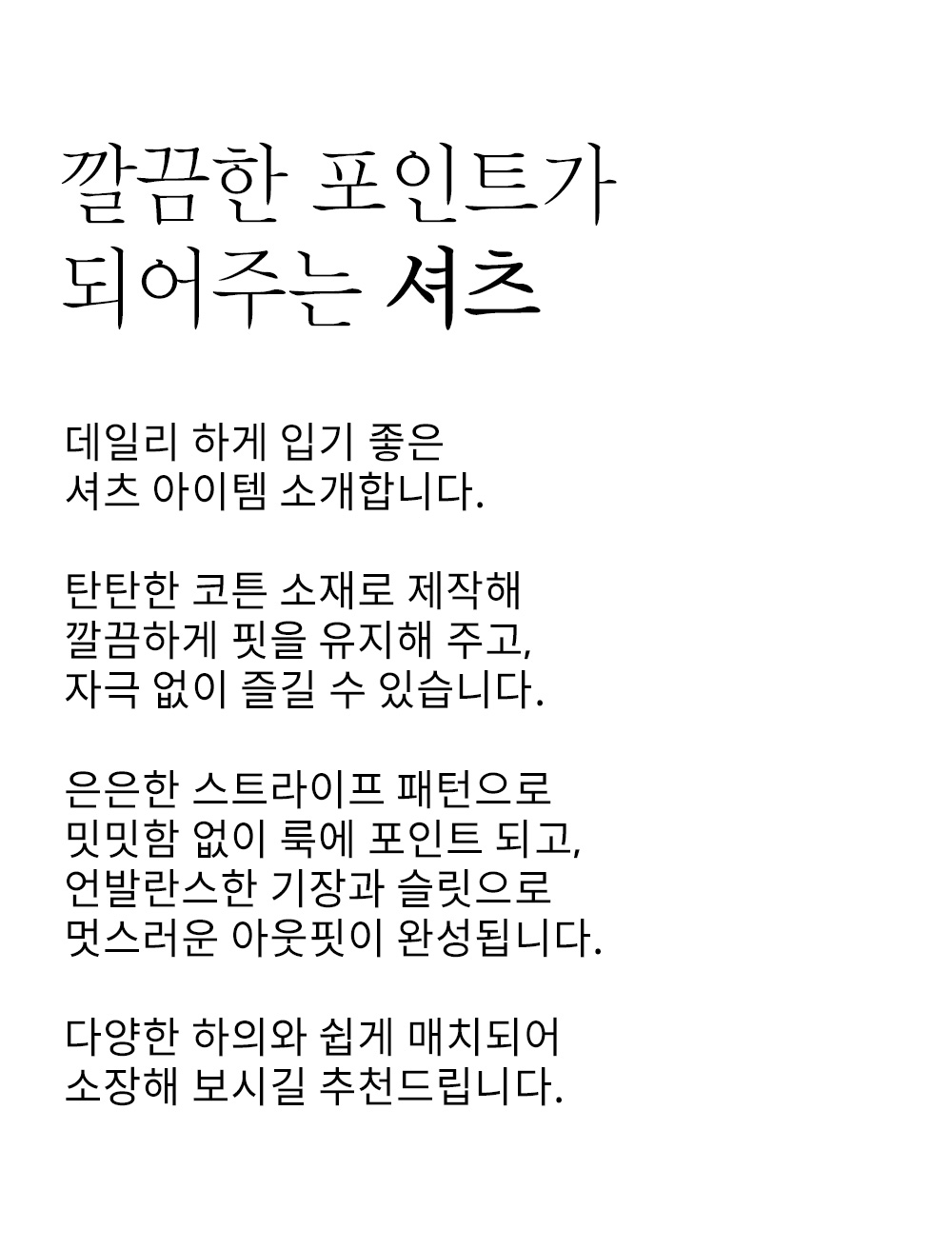 깔끔한 포인트가
되어주는 셔츠

데일리 하게 입기 좋은
셔츠 아이템 소개합니다.

탄탄한 코튼 소재로 제작해
깔끔하게 핏을 유지해 주고,
자극 없이 즐길 수 있습니다.

은은한 스트라이프 패턴으로
밋밋함 없이 룩에 포인트 되고,
언발란스한 기장과 슬릿으로
멋스러운 아웃핏이 완성됩니다.

다양한 하의와 쉽게 매치되어
소장해 보시길 추천드립니다.